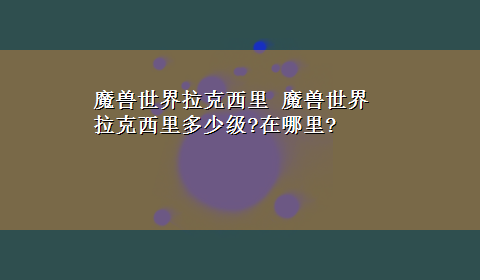 魔兽世界拉克西里 魔兽世界拉克西里多少级?在哪里?